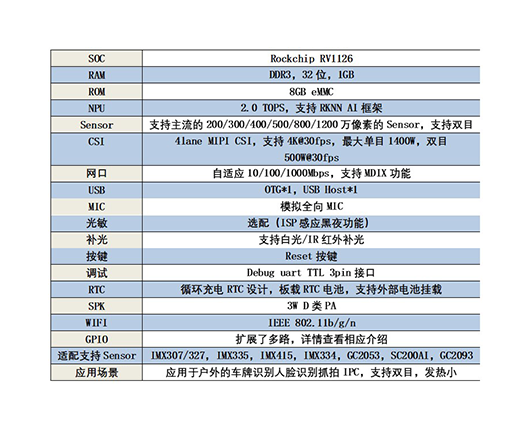 | SOC | Rockchip RV1126 |
|---|---|
| RAM | DDR3，32 位，1GB |
| ROM | 8GB eMMC |
| NPU | 2.0 TOPS，支持 RKNN AI 框架 |
| Sensor | 支持主流的 200/300/400/500/800/1200 万像素的 Sensor，支持双目 |
| CSI | 4lane MIPI CSI，支持 4K@30fps，最大单目 1400W，双目 500W@30fps |
| 网口 | 自适应 10/100/1000Mbps，支持 MDIX 功能 |
| USB | OTG*1，USB Host*1 |
| MIC | 模拟全向 MIC |
| 光敏 | 选配（ISP 感应黑夜功能） |
| 补光 | 支持白光/IR 红外补光 |
| 按键 | Reset 按键 |
| 调试 | Debug uart TTL 3pin 接口 |
| RTC | 循环充电 RTC 设计，板载 RTC 电池，支持外部电池挂载 |
| SPK | 3W D 类 PA |
| WIFI | IEEE 802.11b/g/n |
| GPIO | 扩展了多路，详情查看相应介绍 |
| 适配支持 Sensor | IMX307/327，IMX335，IMX415，IMX334，GC2053，SC200AI，GC2093 |
| 应用场景 | 应用于户外的车牌识别人脸识别抓拍 IPC，支持双目，发热小 |